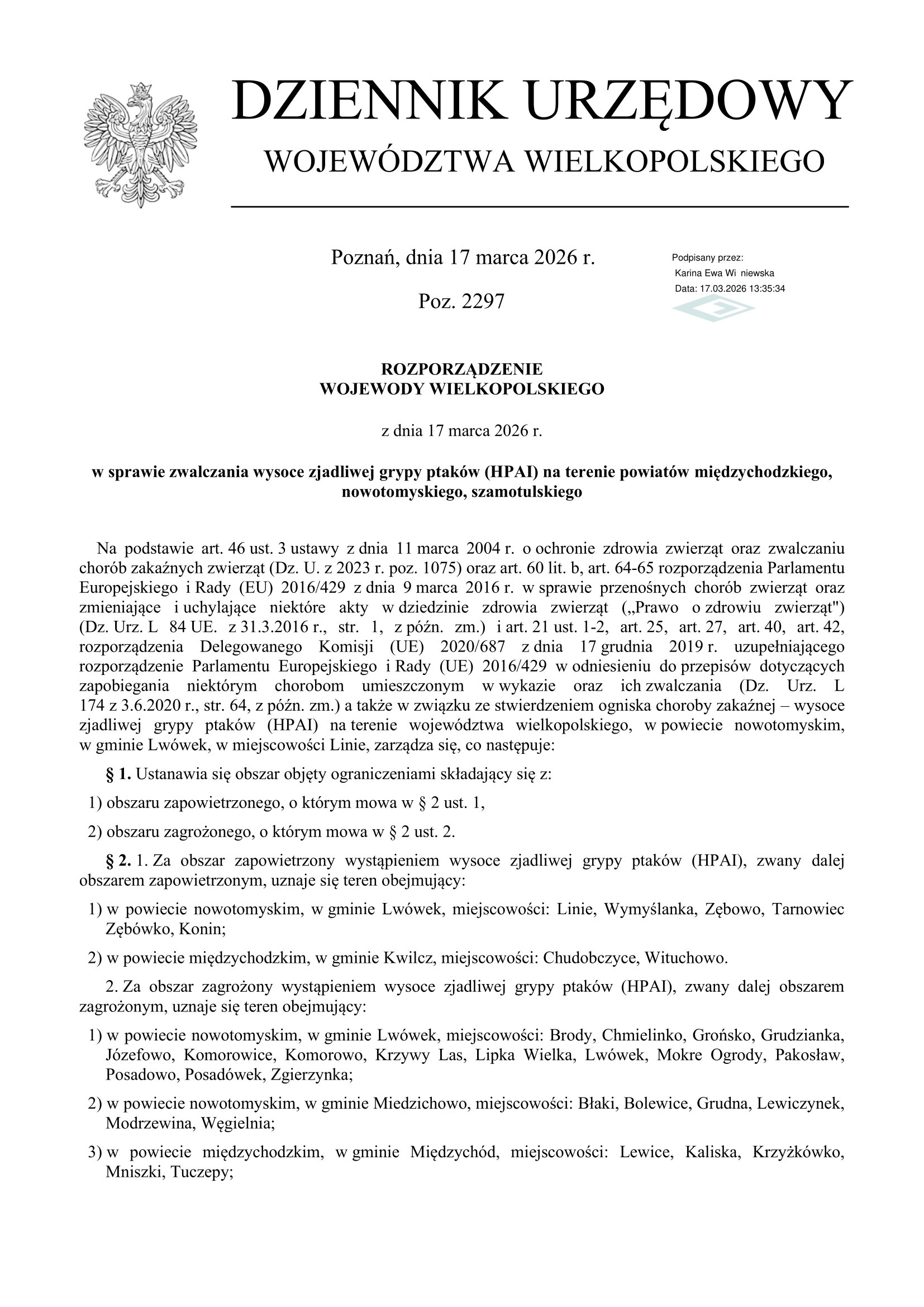 DZIENNIK URZĘDOWY
WOJEWÓDZTWA WIELKOPOLSKIEGO

Poznań, dnia 17 marca 2026 r.

Poz. 2297

Podpisany przez:
Karina Ewa Wi niewska
Data: 17.03.2026 13:35:34

ROZPORZĄDZENIE
WOJEWODY WIELKOPOLSKIEGO

z dnia 17 marca 2026 r.

w sprawie zwalczania wysoce zjadliwej grypy ptaków (HPAI) na terenie powiatów międzychodzkiego, nowotomyskiego, szamotulskiego

Na podstawie art. 46 ust. 3 ustawy z dnia 11 marca 2004 r. o ochronie zdrowia zwierząt oraz zwalczaniu chorób zakaźnych zwierząt (Dz. U. z 2023 r. poz. 1075) oraz art. 60 lit. b, art. 64-65 rozporządzenia Parlamentu Europejskiego i Rady (EU) 2016/429 z dnia 9 marca 2016 r. w sprawie przenośnych chorób zwierząt oraz zmieniające i uchylające niektóre akty w dziedzinie zdrowia zwierząt („Prawo o zdrowiu zwierząt") (Dz. Urz. L 84 UE. z 31.3.2016 r., str. 1, z późn. zm.) i art. 21 ust. 1-2, art. 25, art. 27, art. 40, art. 42, rozporządzenia Delegowanego Komisji (UE) 2020/687 z dnia 17 grudnia 2019 r. uzupełniającego rozporządzenie Parlamentu Europejskiego i Rady (UE) 2016/429 w odniesieniu do przepisów dotyczących zapobiegania niektórym chorobom umieszczonym w wykazie oraz ich zwalczania (Dz. Urz. L 174 z 3.6.2020 r., str. 64, z późn. zm.) a także w związku ze stwierdzeniem ogniska choroby zakaźnej – wysoce zjadliwej grypy ptaków (HPAI) na terenie województwa wielkopolskiego, w powiecie nowotomyskim, w gminie Lwówek, w miejscowości Linie, zarządza się, co następuje:

§ 1. Ustanawia się obszar objęty ograniczeniami składający się z:

1) obszaru zapowietrzonego, o którym mowa w § 2 ust. 1,

2) obszaru zagrożonego, o którym mowa w § 2 ust. 2.

§ 2. 1. Za obszar zapowietrzony wystąpieniem wysoce zjadliwej grypy ptaków (HPAI), zwany dalej obszarem zapowietrzonym, uznaje się teren obejmujący:

1) w powiecie nowotomyskim, w gminie Lwówek, miejscowości: Linie, Wymyślanka, Zębowo, Tarnowiec Zębówko, Konin;

2) w powiecie międzychodzkim, w gminie Kwilcz, miejscowości: Chudobczyce, Wituchowo.

2. Za obszar zagrożony wystąpieniem wysoce zjadliwej grypy ptaków (HPAI), zwany dalej obszarem zagrożonym, uznaje się teren obejmujący:

1) w powiecie nowotomyskim, w gminie Lwówek, miejscowości: Brody, Chmielinko, Grońsko, Grudzianka, Józefowo, Komorowice, Komorowo, Krzywy Las, Lipka Wielka, Lwówek, Mokre Ogrody, Pakosław, Posadowo, Posadówek, Zgierzynka;

2) w powiecie nowotomyskim, w gminie Miedzichowo, miejscowości: Błaki, Bolewice, Grudna, Lewiczynek, Modrzewina, Węgielnia;

3) w powiecie międzychodzkim, w gminie Międzychód, miejscowości: Lewice, Kaliska, Krzyżkówko, Mniszki, Tuczepy;